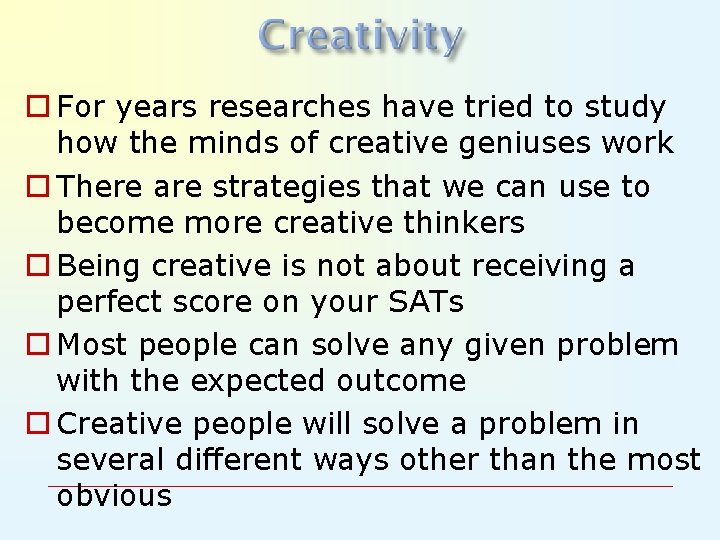 Creativity

For years researches have tried to study how the minds of creative geniuses work

There are strategies that we can use to become more creative thinkers

Being creative is not about receiving a perfect score on your SATs

Most people can solve any given problem with the expected outcome

Creative people will solve a problem in several different ways other than the most obvious